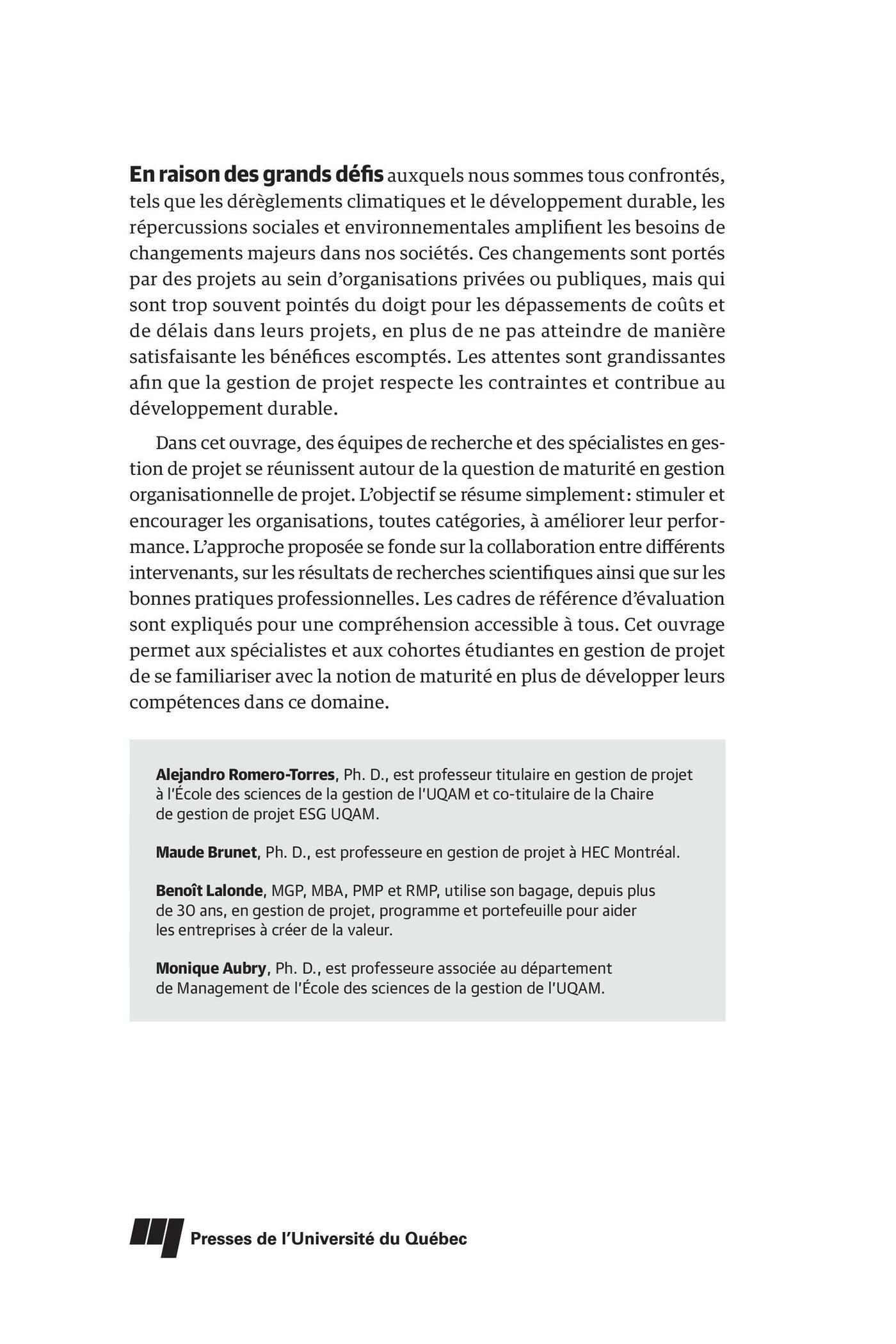 En raison des grands défis auxquels nous sommes tous confrontés, tels que les dérèglements climatiques et le développement durable, les répercussions sociales et environnementales amplifient les besoins de changements majeurs dans nos sociétés. Ces changements sont portés par des projets au sein d'organisations privées ou publiques, mais qui sont trop souvent pointés du doigt pour les dépassements de coûts et de délais dans leurs projets, en plus de ne pas atteindre de manière satisfaisante les bénéfices escomptés. Les attentes sont grandissantes afin que la gestion de projet respecte les contraintes et contribue au développement durable.

Dans cet ouvrage, des équipes de recherche et des spécialistes en gestion de projet se réunissent autour de la question de maturité en gestion organisationnelle de projet. L'objectif se résume simplement : stimuler et encourager les organisations, toutes catégories, à améliorer leur performance. L'approche proposée se fonde sur la collaboration entre différents intervenants, sur les résultats de recherches scientifiques ainsi que sur les bonnes pratiques professionnelles. Les cadres de référence d'évaluation sont expliqués pour une compréhension accessible à tous. Cet ouvrage permet aux spécialistes et aux cohortes étudiantes en gestion de projet de se familiariser avec la notion de maturité en plus de développer leurs compétences dans ce domaine.

Alejandro Romero-Torres, Ph. D., est professeur titulaire en gestion de projet à l'École des sciences de la gestion de l'UQAM et co-titulaire de la Chaire de gestion de projet ESG UQAM.

Maude Brunet, Ph. D., est professeure en gestion de projet à HEC Montréal.

Benoît Lalonde, MGP, MBA, PMP et RMP, utilise son bagage, depuis plus de 30 ans, en gestion de projet, programme et portefeuille pour aider les entreprises à créer de la valeur.

Monique Aubry, Ph. D., est professeure associée au département de Management de l'École des sciences de la gestion de l'UQAM.

Presses de l'Université du Québec